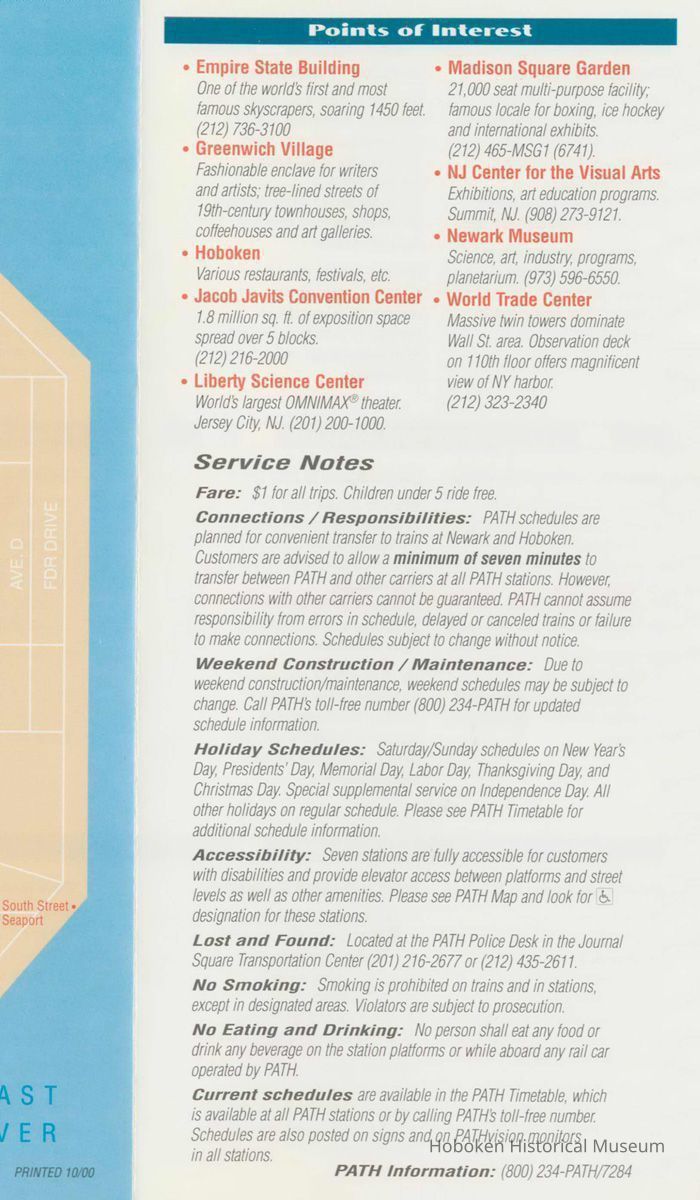 AVE. D

FDR DRIVE

South Street • Seaport

AST

VER

PRINTED 10/00

Points of Interest

• Empire State Building
One of the world's first and most famous skyscrapers, soaring 1450 feet. (212) 736-3100

• Greenwich Village
Fashionable enclave for writers and artists; tree-lined streets of 19th-century townhouses, shops, coffeehouses and art galleries.

• Hoboken
Various restaurants, festivals, etc.

• Jacob Javits Convention Center
1.8 million sq. ft. of exposition space spread over 5 blocks. (212) 216-2000

• Liberty Science Center
World's largest OMNIMAX® theater. Jersey City, NJ. (201) 200-1000.

• Madison Square Garden
21,000 seat multi-purpose facility; famous locale for boxing, ice hockey and international exhibits. (212) 465-MSG1 (6741).

• NJ Center for the Visual Arts
Exhibitions, art education programs. Summit, NJ. (908) 273-9121.

• Newark Museum
Science, art, industry, programs, planetarium. (973) 596-6550.

• World Trade Center
Massive twin towers dominate Wall St. area. Observation deck on 110th floor offers magnificent view of NY harbor. (212) 323-2340

Service Notes

Fare: $1 for all trips. Children under 5 ride free.

Connections / Responsibilities: PATH schedules are planned for convenient transfer to trains at Newark and Hoboken. Customers are advised to allow a minimum of seven minutes to transfer between PATH and other carriers at all PATH stations. However, connections with other carriers cannot be guaranteed. PATH cannot assume responsibility from errors in schedule, delayed or canceled trains or failure to make connections. Schedules subject to change without notice.

Weekend Construction / Maintenance: Due to weekend construction/maintenance, weekend schedules may be subject to change. Call PATH's toll-free number (800) 234-PATH for updated schedule information.

Holiday Schedules: Saturday/Sunday schedules on New Year's Day, Presidents' Day, Memorial Day, Labor Day, Thanksgiving Day, and Christmas Day. Special supplemental service on Independence Day. All other holidays on regular schedule. Please see PATH Timetable for additional schedule information.

Accessibility: Seven stations are fully accessible for customers with disabilities and provide elevator access between platforms and street levels as well as other amenities. Please see PATH Map and look for ♿ designation for these stations.

Lost and Found: Located at the PATH Police Desk in the Journal Square Transportation Center (201) 216-2677 or (212) 435-2611.

No Smoking: Smoking is prohibited on trains and in stations, except in designated areas. Violators are subject to prosecution.

No Eating and Drinking: No person shall eat any food or drink any beverage on the station platforms or while aboard any rail car operated by PATH.

Current schedules are available in the PATH Timetable, which is available at all PATH stations or by calling PATH's toll-free number. Schedules are also posted on signs and on PATHvision monitors in all stations.

PATH Information: (800) 234-PATH/7284

Hoboken Historical Museum